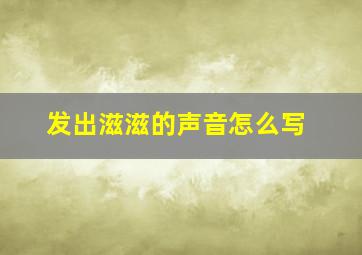 发出滋滋的声音怎么写